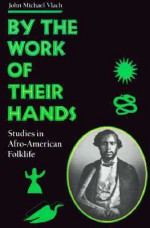 John Michael Vlach

BY THE WORK OF THEIR HANDS

Studies in Afro-American Folklife